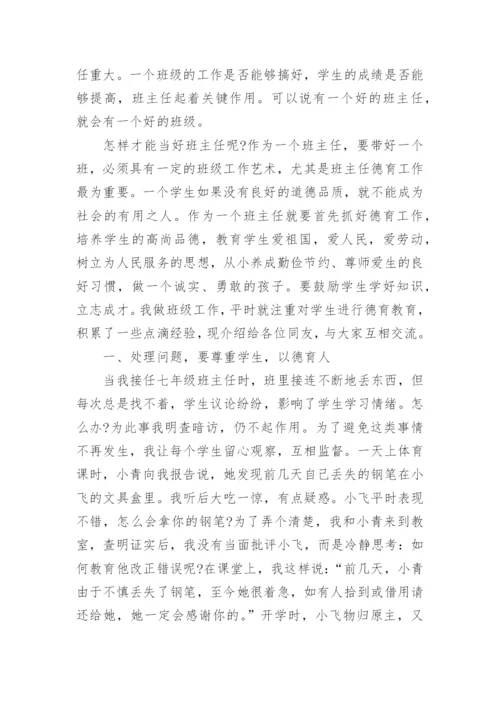 任重大。一个班级的工作是否能够搞好，学生的成绩是否能够提高，班主任起着关键作用。可以说有一个好的班主任，就会有一个好的班级。

怎样才能当好班主任呢?作为一个班主任，要带好一个班，必须具有一定的班级工作艺术，尤其是班主任德育工作最为重要。一个学生如果没有良好的道德品质，就不能成为社会的有用之人。作为一个班主任就要首先抓好德育工作，培养学生的高尚品德，教育学生爱祖国，爱人民，爱劳动，树立为人民服务的思想，从小养成勤俭节约、尊师爱生的良好习惯，做一个诚实、勇敢的孩子。要鼓励学生学好知识，立志成才。我做班级工作，平时就注重对学生进行德育教育，积累了一些点滴经验，现介绍给各位同友，与大家互相交流。

一、处理问题，要尊重学生，以德育人

当我接任七年级班主任时，班里接连不断地丢东西，但每次总是找不着，学生议论纷纷，影响了学生学习情绪。怎么办?为此事我明查暗访，仍不起作用。为了避免这类事情不再发生，我让每个学生留心观察，互相监督。一天上体育课时，小青向我报告说，她发现前几天自己丢失的钢笔在小飞的文具盒里。我听后大吃一惊，有点疑惑。小飞平时表现不错，怎么会拿你的钢笔?为了弄个清楚，我和小青来到教室，查明证实后，我没有当面批评小飞，而是冷静思考：如何教育他改正错误呢?在课堂上，我这样说：“前几天，小青由于不慎丢失了钢笔，至今她很着急，如有人拾到或借用请还给她，她一定会感谢你的。”开学时，小飞物归原主，又